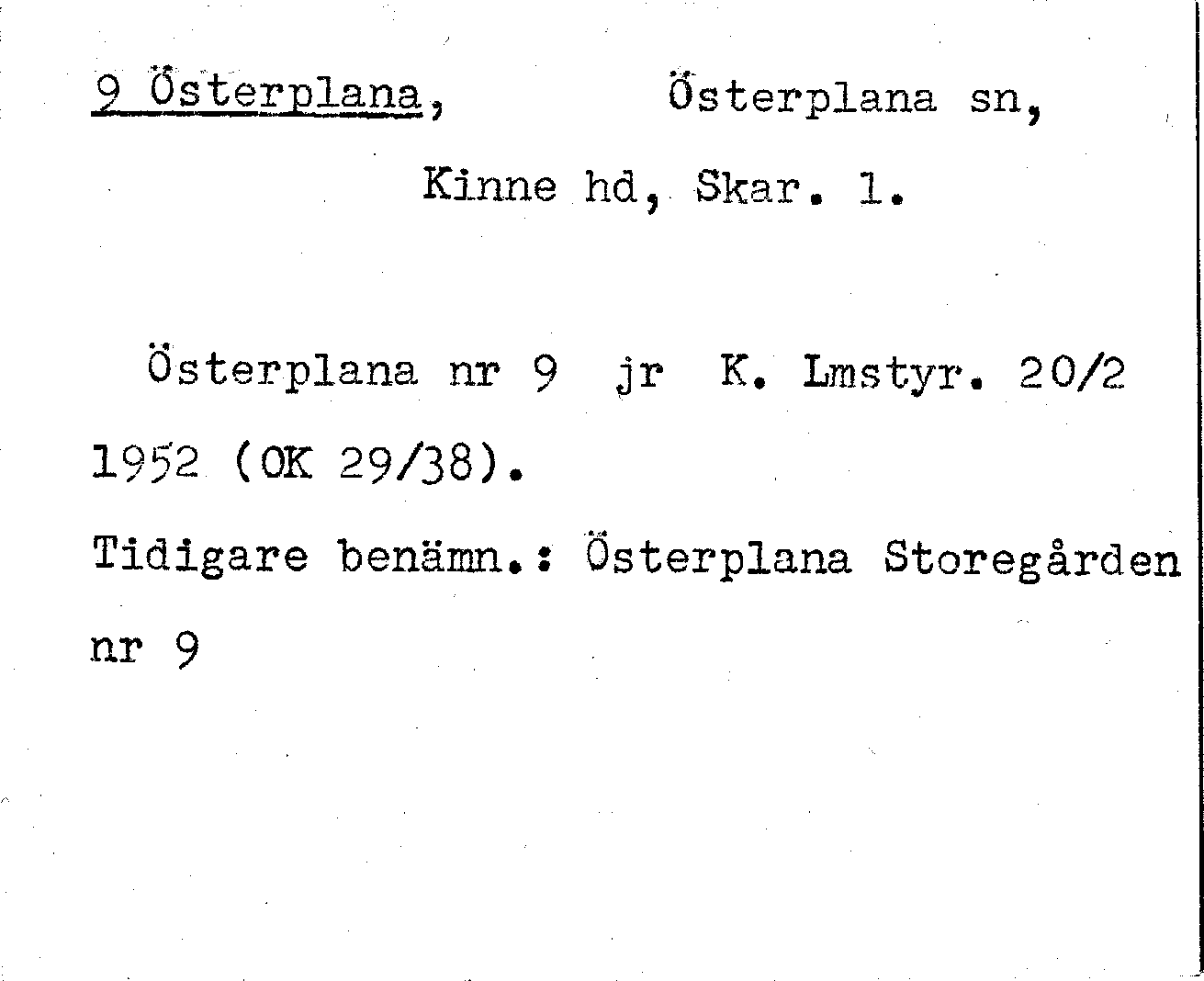 9 Österplana, Österplana sn,

Kinne hd, Skar. l.

Österplana nr 9 jr K. Lmstyr. 20/2 1952 (OK 29/38).

Tidigare benämn.: Österplana Storegården nr 9